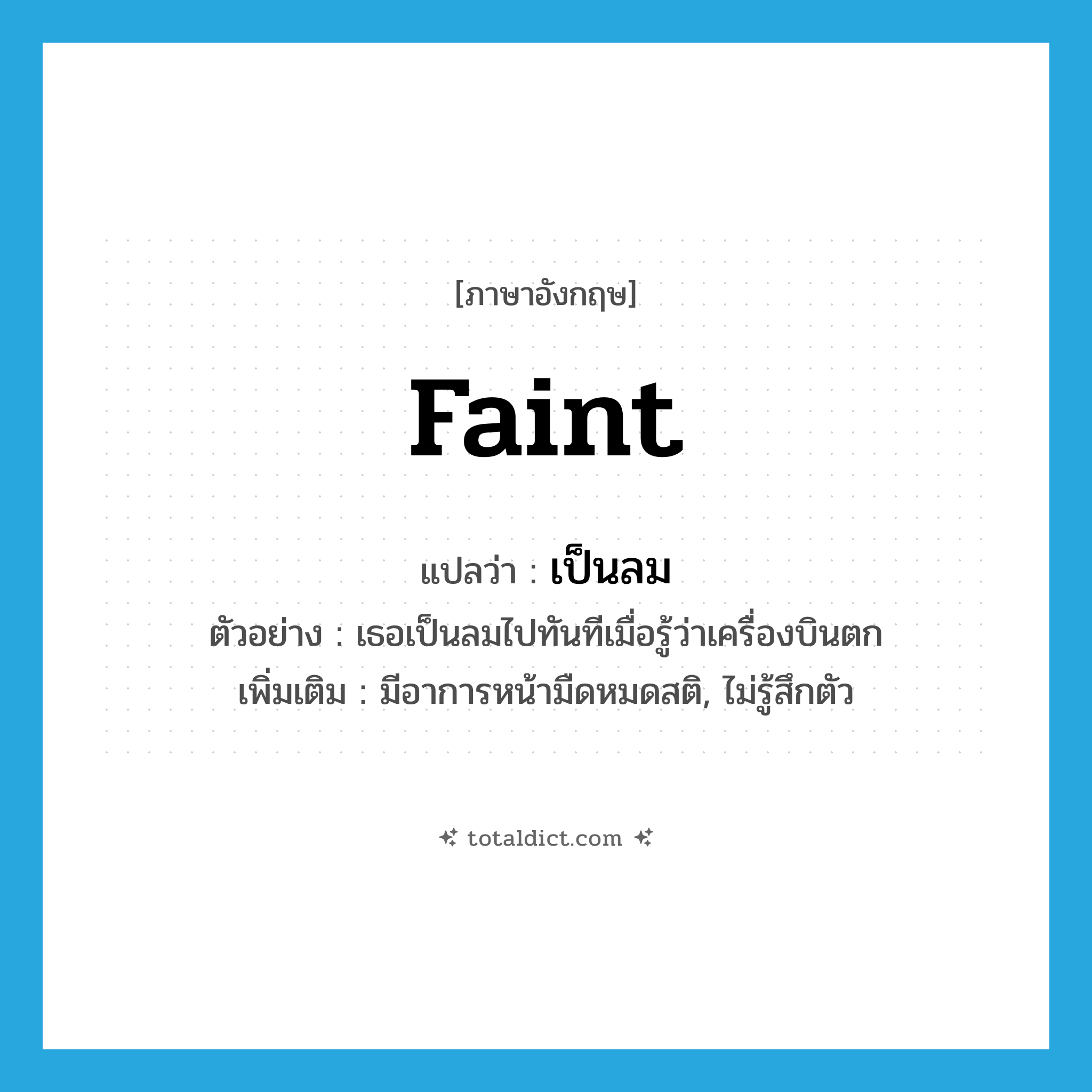 [ภาษาอังกฤษ]

faint

แปลว่า : เป็นลม

ตัวอย่าง : เธอเป็นลมไปทันทีเมื่อรู้ว่าเครื่องบินตก

เพิ่มเติม : มีอาการหน้ามืดหมดสติ, ไม่รู้สึกตัว

totaldict.com